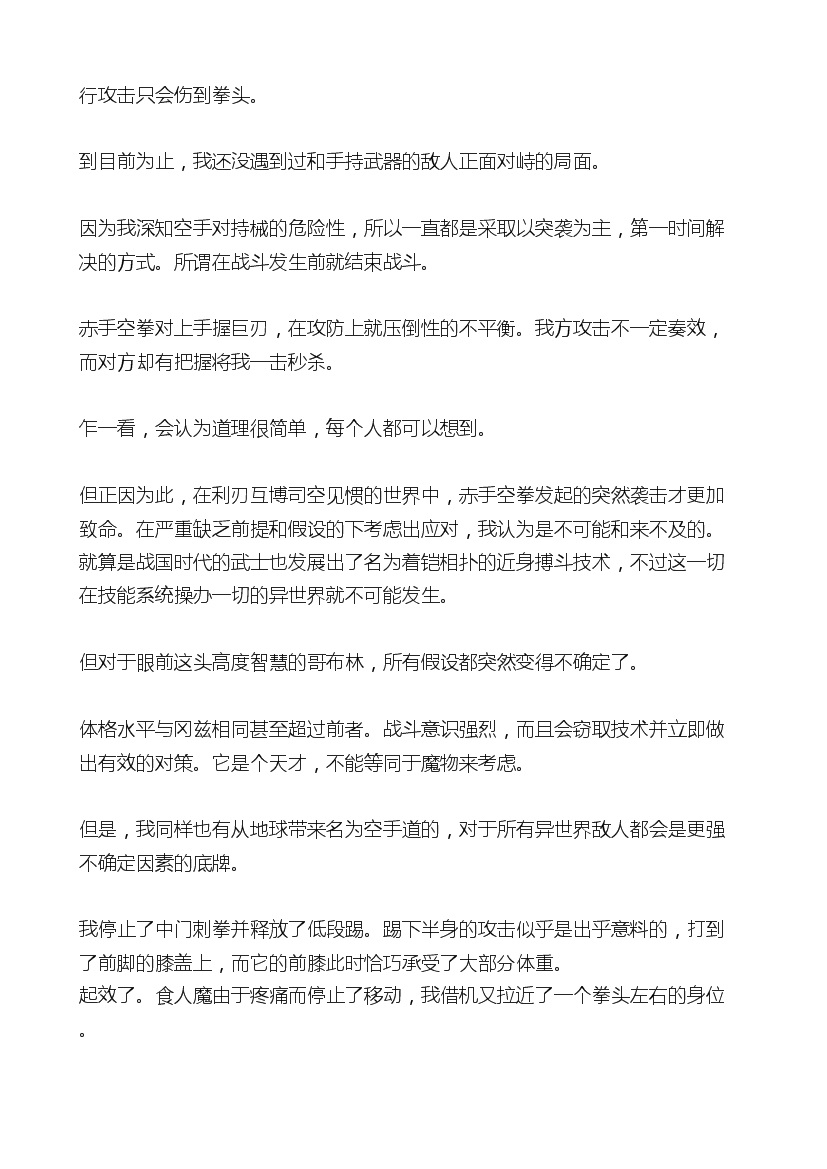 行攻击只会伤到拳头。

到目前为止，我还没遇到过和手持武器的敌人正面对峙的局面。

因为我深知空手对持械的危险性，所以一直都是采取以突袭为主，第一时间解决的方式。所谓在战斗发生前就结束战斗。

赤手空拳对上手握巨刃，在攻防上就压倒性的不平衡。我方攻击不一定奏效，而对方却有把握将我一击秒杀。

乍一看，会认为道理很简单，每个人都可以想到。

但正因为此，在利刃互博司空见惯的世界中，赤手空拳发起的突然袭击才更加致命。在严重缺乏前提和假设的下考虑出应对，我认为是不可能和来不及的。就算是战国时代的武士也发展出了名为着铠相扑的近身搏斗技术，不过这一切在技能系统操办一切的异世界就不可能发生。

但对于眼前这头高度智慧的哥布林，所有假设都突然变得不确定了。

体格水平与冈兹相同甚至超过前者。战斗意识强烈，而且会窃取技术并立即做出有效的对策。它是个天才，不能等同于魔物来考虑。

但是，我同样也有从地球带来名为空手道的，对于所有异世界敌人都会是更强不确定因素的底牌。

我停止了中门刺拳并释放了低段踢。踢下半身的攻击似乎是出乎意料的，打到了前脚的膝盖上，而它的前膝此时恰巧承受了大部分体重。
起效了。食人魔由于疼痛而停止了移动，我借机又拉近了一个拳头左右的身位。